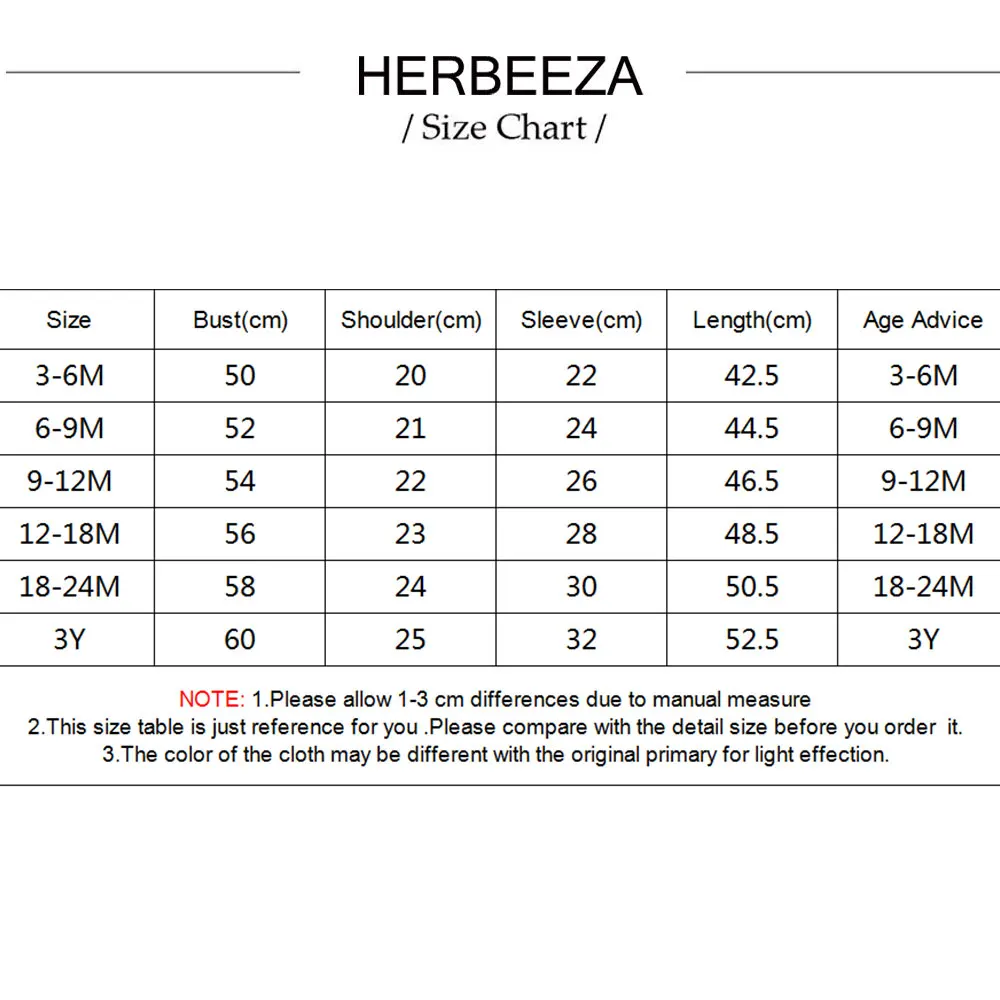 HERBEEZA
/ Size Chart /

| Size | Bust(cm) | Shoulder(cm) | Sleeve(cm) | Length(cm) | Age Advice |
|---|---|---|---|---|---|
| 3-6M | 50 | 20 | 22 | 42.5 | 3-6M |
| 6-9M | 52 | 21 | 24 | 44.5 | 6-9M |
| 9-12M | 54 | 22 | 26 | 46.5 | 9-12M |
| 12-18M | 56 | 23 | 28 | 48.5 | 12-18M |
| 18-24M | 58 | 24 | 30 | 50.5 | 18-24M |
| 3Y | 60 | 25 | 32 | 52.5 | 3Y |

NOTE: 1.Please allow 1-3 cm differences due to manual measure
2.This size table is just reference for you .Please compare with the detail size before you order it.
3.The color of the cloth may be different with the original primary for light effection.